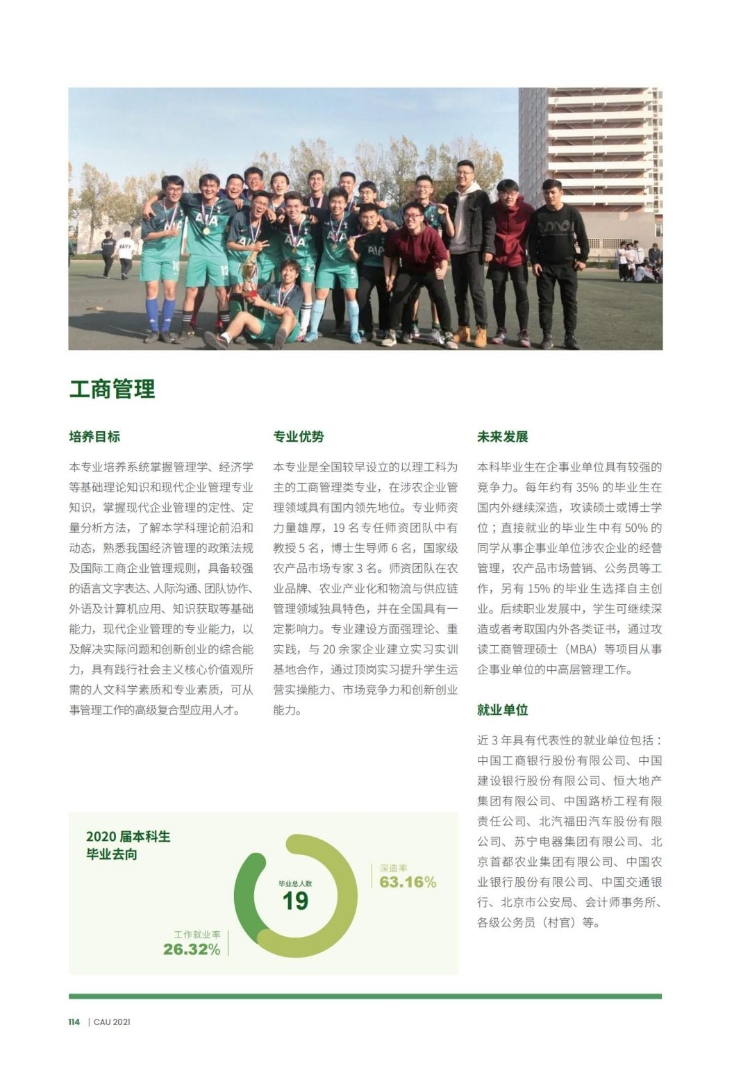 工商管理

培养目标

本专业培养系统掌握管理学、经济学等基础理论知识和现代企业管理专业知识，掌握现代企业管理的定性、定量分析方法，了解本学科理论前沿和动态，熟悉我国经济管理的政策法规及国际工商企业管理规则，具备较强的语言文字表达、人际沟通、团队协作、外语及计算机应用、知识获取等基础能力，现代企业管理的专业能力，以及解决实际问题和创新创业的综合能力，具有践行社会主义核心价值观所需的人文科学素质和专业素质，可从事管理工作的高级复合型应用人才。

专业优势

本专业是全国较早设立的以理工科为主的工商管理类专业，在涉农企业管理领域具有国内领先地位。专业师资力量雄厚，19名专任师资团队中有教授5名，博士生导师6名，国家级农产品市场专家3名。师资团队在农业品牌、农业产业化和物流与供应链管理领域独具特色，并在全国具有一定影响力。专业建设方面强理论、重实践，与20余家企业建立实习实训基地合作，通过顶岗实习提升学生运营实操能力、市场竞争力和创新创业能力。

未来发展

本科毕业生在企事业单位具有较强的竞争力。每年约有35%的毕业生在国内外继续深造，攻读硕士或博士学位；直接就业的毕业生中有50%的同学从事企事业单位涉农企业的经营管理，农产品市场营销、公务员等工作，另有15%的毕业生选择自主创业。后续职业发展中，学生可继续深造或者考取国内外各类证书，通过攻读工商管理硕士（MBA）等项目从事企事业单位的中高层管理工作。

就业单位

近3年具有代表性的就业单位包括：中国工商银行股份有限公司、中国建设银行股份有限公司、恒大地产集团有限公司、中国路桥工程有限责任公司、北汽福田汽车股份有限公司、苏宁电器集团有限公司、北京首都农业集团有限公司、中国农业银行股份有限公司、中国交通银行、北京市公安局、会计师事务所、各级公务员（村官）等。

2020届本科生
毕业去向

毕业总人数
19

深造率
63.16%

工作就业率
26.32%

114 | CAU 2021